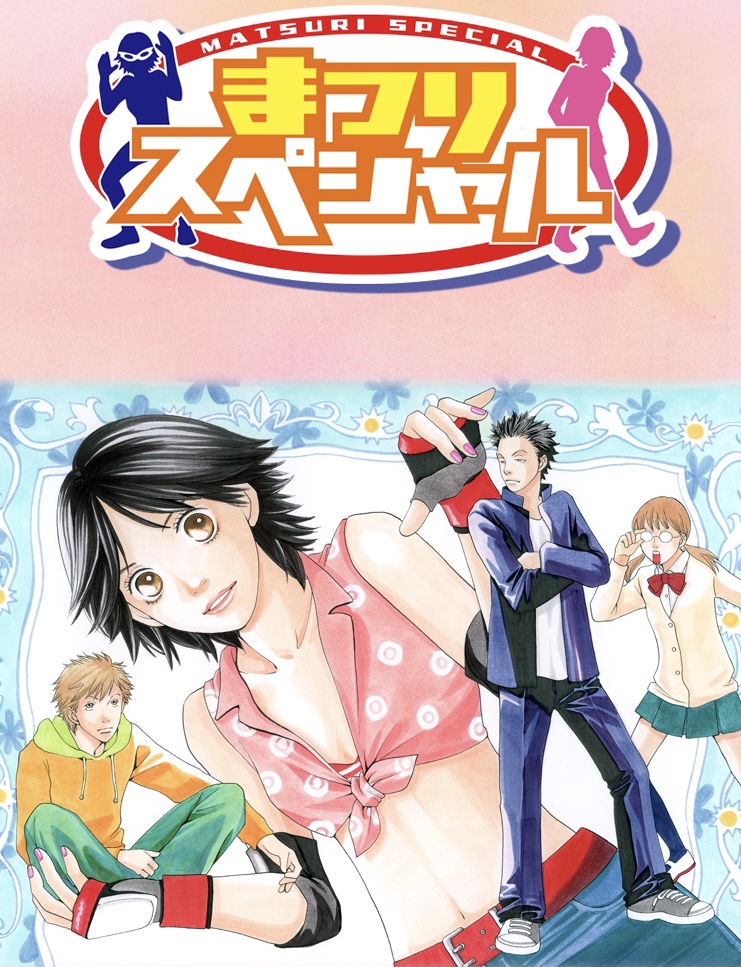 MATSURI SPECIAL

まつり
スペシャル